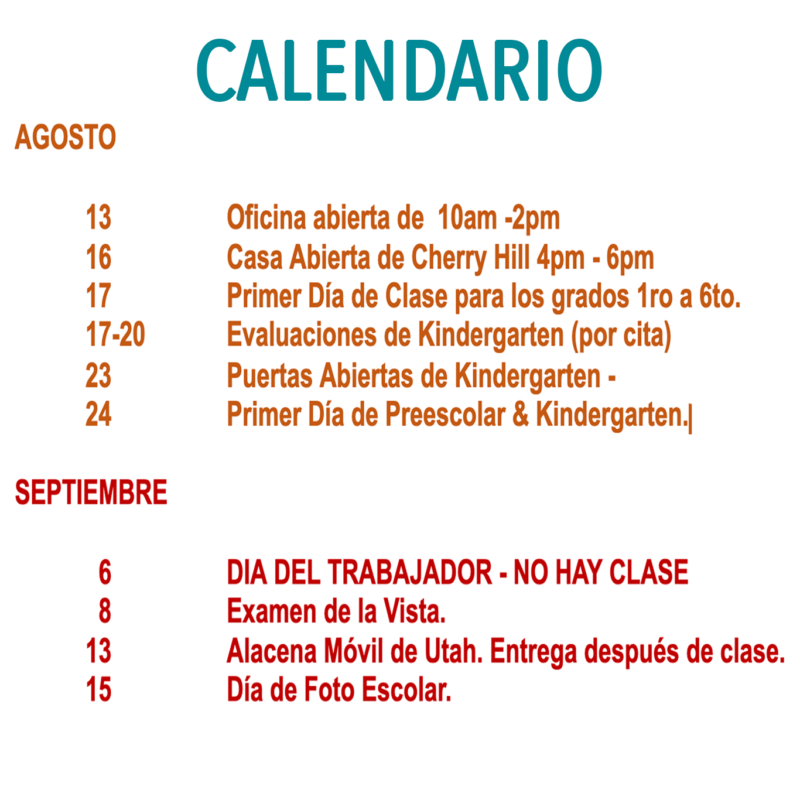 CALENDARIO

AGOSTO

13 Oficina abierta de 10am -2pm
16 Casa Abierta de Cherry Hill 4pm - 6pm
17 Primer Día de Clase para los grados 1ro a 6to.
17-20 Evaluaciones de Kindergarten (por cita)
23 Puertas Abiertas de Kindergarten -
24 Primer Día de Preescolar & Kindergarten.|

SEPTIEMBRE

6 DIA DEL TRABAJADOR - NO HAY CLASE
8 Examen de la Vista.
13 Alacena Móvil de Utah. Entrega después de clase.
15 Día de Foto Escolar.